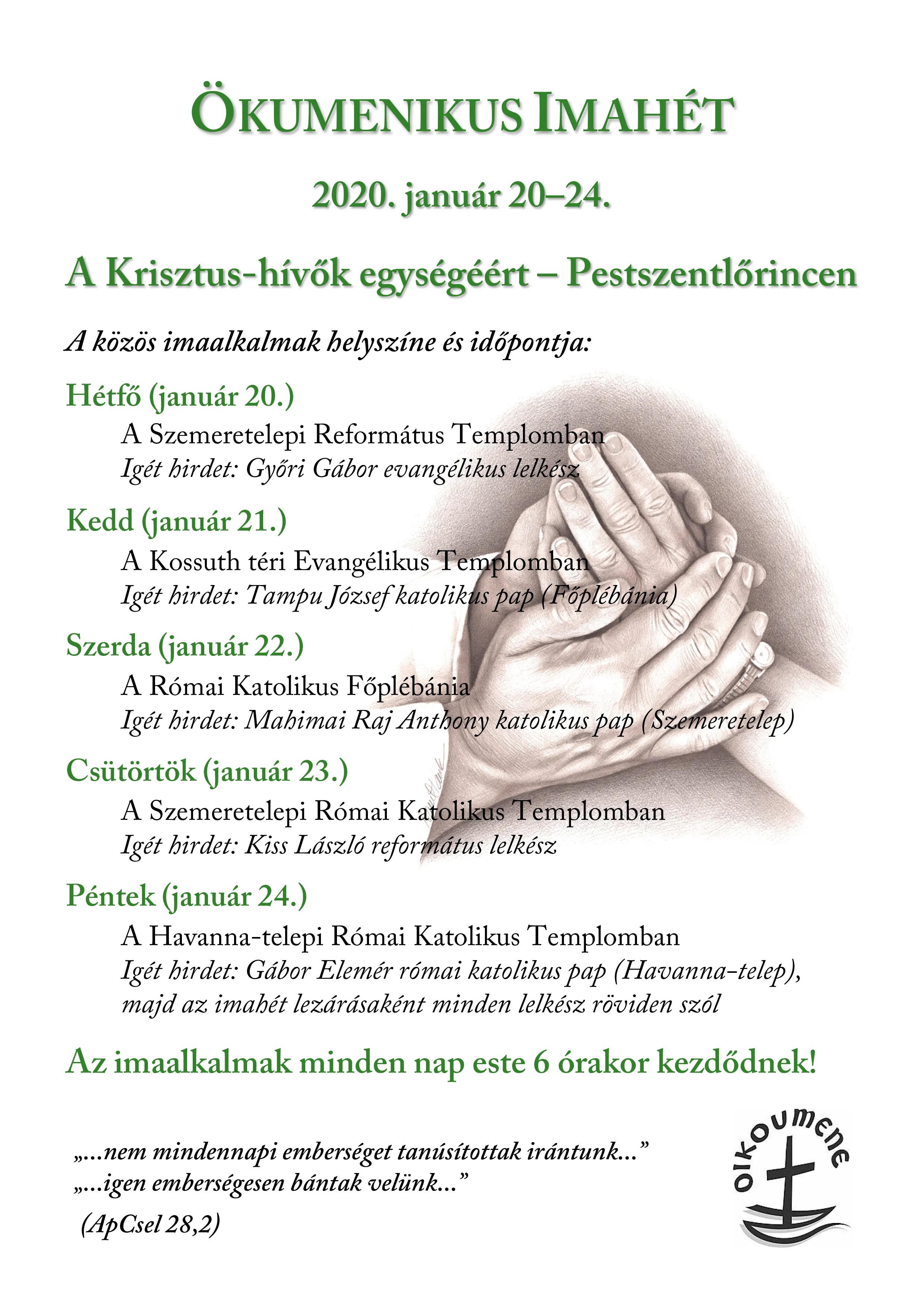 ÖKUMENIKUS IMAHÉT

2020. január 20–24.

A Krisztus-hívők egységéért – Pestszentlőrincen

A közös imaalkalmak helyszíne és időpontja:

Hétfő (január 20.)
A Szemeretelepi Református Templomban
Igét hirdet: Győri Gábor evangélikus lelkész

Kedd (január 21.)
A Kossuth téri Evangélikus Templomban
Igét hirdet: Tampu József katolikus pap (Főplébánia)

Szerda (január 22.)
A Római Katolikus Főplébánia
Igét hirdet: Mahimai Raj Anthony katolikus pap (Szemeretelep)

Csütörtök (január 23.)
A Szemeretelepi Római Katolikus Templomban
Igét hirdet: Kiss László református lelkész

Péntek (január 24.)
A Havanna-telepi Római Katolikus Templomban
Igét hirdet: Gábor Elemér római katolikus pap (Havanna-telep), majd az imahét lezárásaként minden lelkész röviden szól

Az imaalkalmak minden nap este 6 órakor kezdődnek!

„...nem mindennapi emberséget tanúsítottak irántunk..."
„...igen emberségesen bántak velünk..."
(ApCsel 28,2)

oikoumene